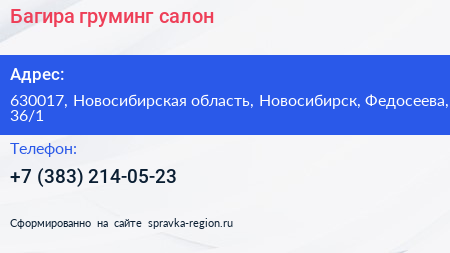 Багира груминг салон

Адрес:

630017, Новосибирская область, Новосибирск, Федосеева, 36/1

Телефон:

+7 (383) 214-05-23

Сформированно на сайте spravka-region.ru